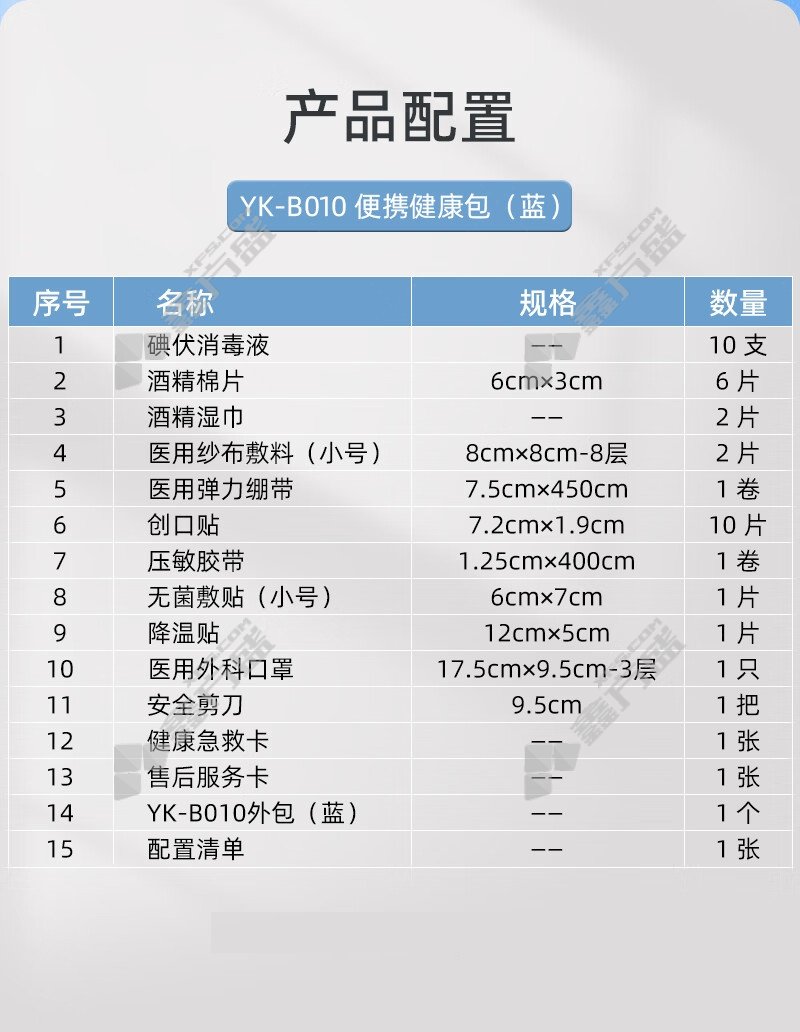 产品配置

YK-B010 便携健康包（蓝）

| 序号 | 名称 | 规格 | 数量 |
|---|---|---|---|
| 1 | 碘伏消毒液 | -- | 10支 |
| 2 | 酒精棉片 | 6cm×3cm | 6片 |
| 3 | 酒精湿巾 | -- | 2片 |
| 4 | 医用纱布敷料（小号） | 8cm×8cm-8层 | 2片 |
| 5 | 医用弹力绷带 | 7.5cm×450cm | 1卷 |
| 6 | 创口贴 | 7.2cm×1.9cm | 10片 |
| 7 | 压敏胶带 | 1.25cm×400cm | 1卷 |
| 8 | 无菌敷贴（小号） | 6cm×7cm | 1片 |
| 9 | 降温贴 | 12cm×5cm | 1片 |
| 10 | 医用外科口罩 | 17.5cm×9.5cm-3层 | 1只 |
| 11 | 安全剪刀 | 9.5cm | 1把 |
| 12 | 健康急救卡 | -- | 1张 |
| 13 | 售后服务卡 | -- | 1张 |
| 14 | YK-B010外包（蓝） | -- | 1个 |
| 15 | 配置清单 | -- | 1张 |

鑫方盛 XFS.COM